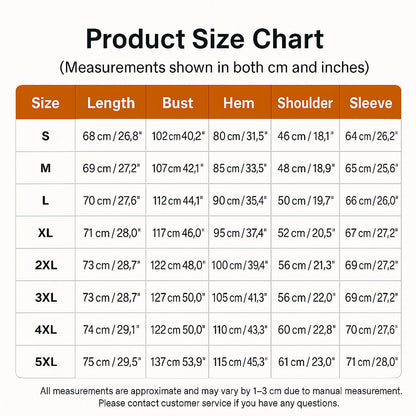 Product Size Chart
(Measurements shown in both cm and inches)

| Size | Length | Bust | Hem | Shoulder | Sleeve |
|---|---|---|---|---|---|
| S | 68 cm / 26,8" | 102 cm 40,2" | 80 cm / 31,5" | 46 cm / 18,1" | 64 cm / 26,2" |
| M | 69 cm / 27,2" | 107 cm 42,1" | 85 cm / 33,5" | 48 cm / 18,9" | 65 cm / 25,6" |
| L | 70 cm / 27,6" | 112 cm 44,1" | 90 cm / 35,4" | 50 cm / 19,7" | 66 cm / 26,0" |
| XL | 71 cm / 28,0" | 117 cm 46,0" | 95 cm / 37,4" | 52 cm / 20,5" | 67 cm / 27,2" |
| 2XL | 73 cm / 28,7" | 122 cm 48,0" | 100 cm / 39,4" | 56 cm / 21,3" | 69 cm / 27,2" |
| 3XL | 73 cm / 28,7" | 127 cm 50,0" | 105 cm / 41,3" | 56 cm / 22,0" | 69 cm / 27,2" |
| 4XL | 74 cm / 29,1" | 122 cm 50,0" | 110 cm / 43,3" | 60 cm / 22,8" | 70 cm / 27,6" |
| 5XL | 75 cm / 29,5" | 137 cm 53,9" | 115 cm / 45,3" | 61 cm / 23,0" | 71 cm / 28,0" |

All measurements are approximate and may vary by 1–3 cm due to manual measurement.
Please contact customer service if you have any questions.